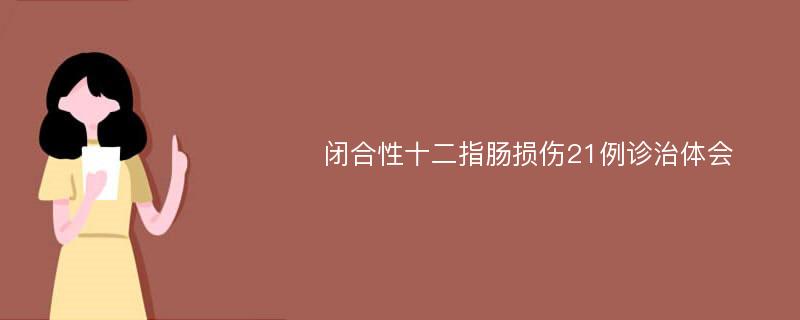 闭合性十二指肠损伤21例诊治体会